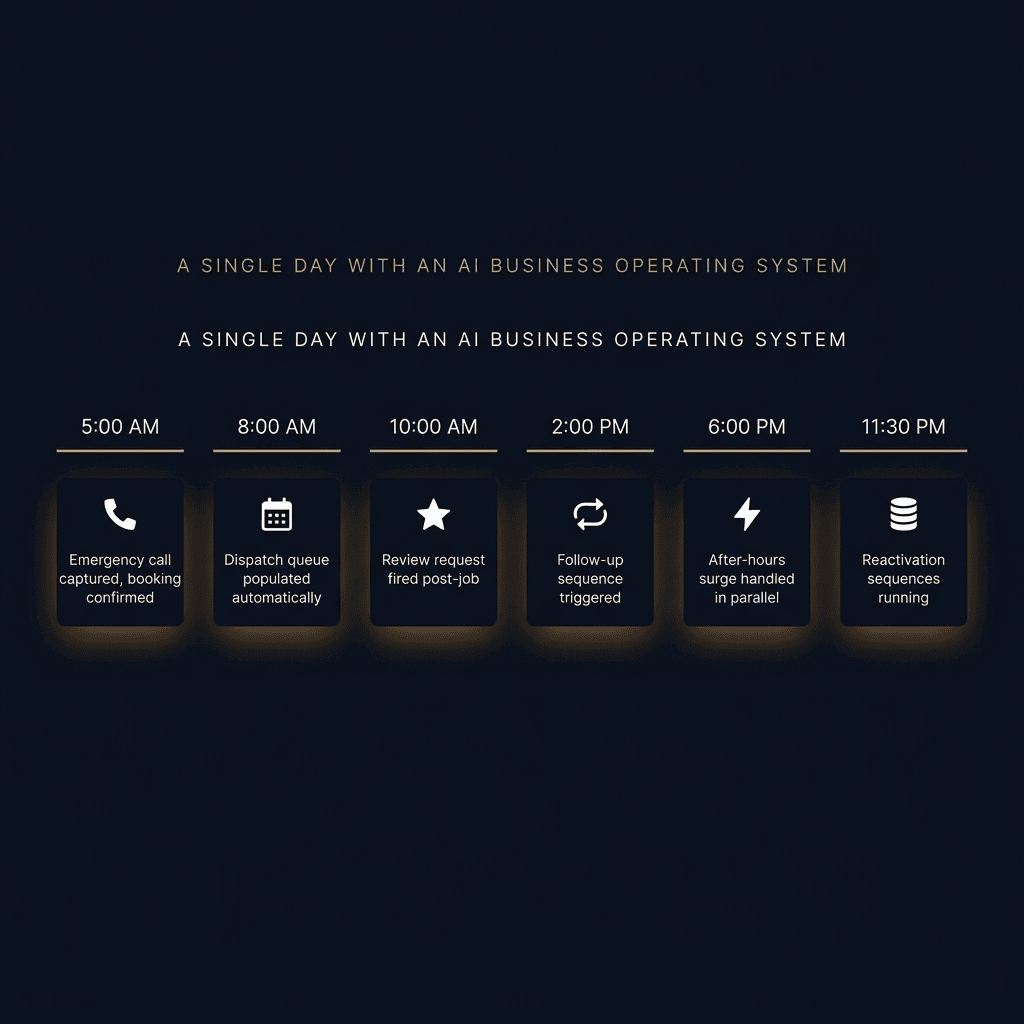 A SINGLE DAY WITH AN AI BUSINESS OPERATING SYSTEM

A SINGLE DAY WITH AN AI BUSINESS OPERATING SYSTEM

5:00 AM

Emergency call captured, booking confirmed

8:00 AM

Dispatch queue populated automatically

10:00 AM

Review request fired post-job

2:00 PM

Follow-up sequence triggered

6:00 PM

After-hours surge handled in parallel

11:30 PM

Reactivation sequences running